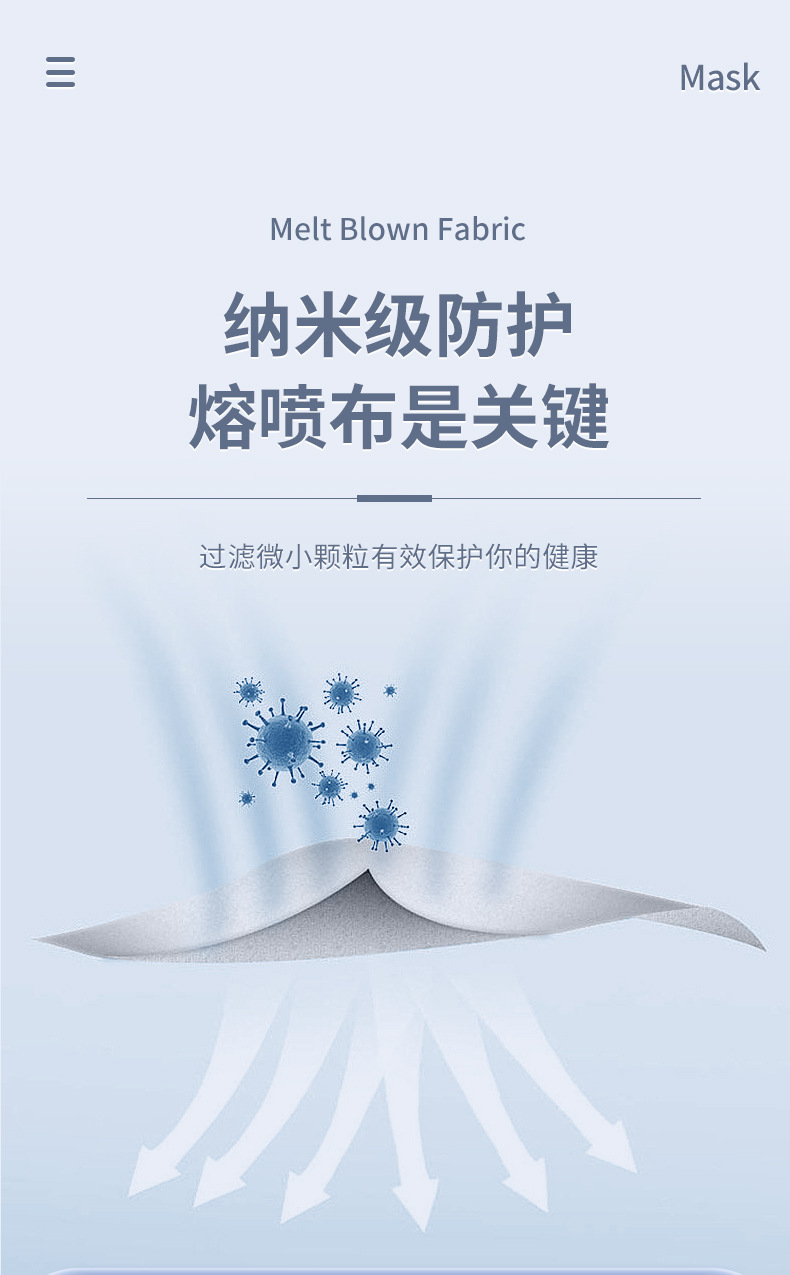 Mask

Melt Blown Fabric

纳米级防护
熔喷布是关键

过滤微小颗粒有效保护你的健康